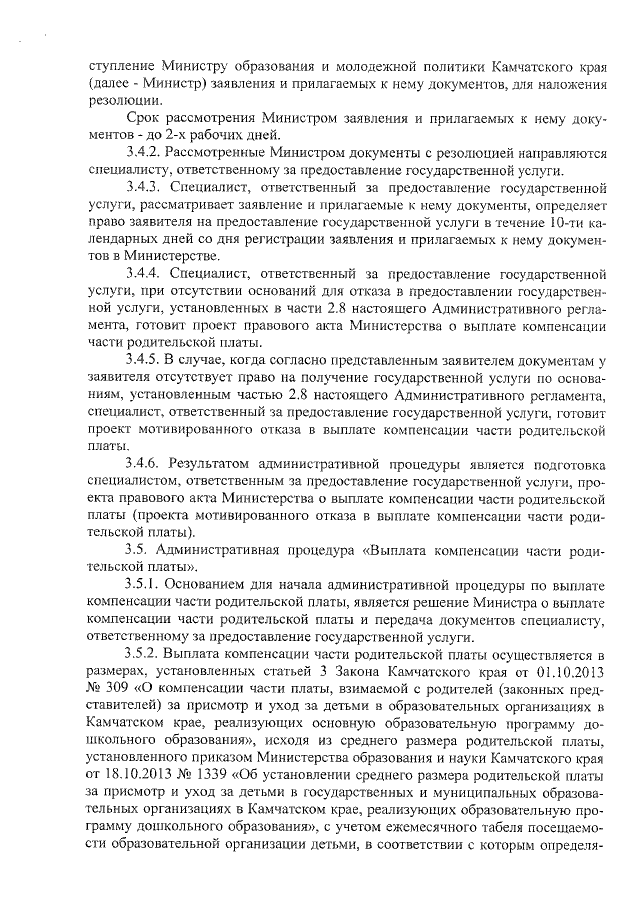 ступление Министру образования и молодежной политики Камчатского края (далее - Министр) заявления и прилагаемых к нему документов, для наложения резолюции.

Срок рассмотрения Министром заявления и прилагаемых к нему документов - до 2-х рабочих дней.

3.4.2. Рассмотренные Министром документы с резолюцией направляются специалисту, ответственному за предоставление государственной услуги.

3.4.3. Специалист, ответственный за предоставление государственной услуги, рассматривает заявление и прилагаемые к нему документы, определяет право заявителя на предоставление государственной услуги в течение 10-ти календарных дней со дня регистрации заявления и прилагаемых к нему документов в Министерстве.

3.4.4. Специалист, ответственный за предоставление государственной услуги, при отсутствии оснований для отказа в предоставлении государственной услуги, установленных в части 2.8 настоящего Административного регламента, готовит проект правового акта Министерства о выплате компенсации части родительской платы.

3.4.5. В случае, когда согласно представленным заявителем документам у заявителя отсутствует право на получение государственной услуги по основаниям, установленным частью 2.8 настоящего Административного регламента, специалист, ответственный за предоставление государственной услуги, готовит проект мотивированного отказа в выплате компенсации части родительской платы.

3.4.6. Результатом административной процедуры является подготовка специалистом, ответственным за предоставление государственной услуги, проекта правового акта Министерства о выплате компенсации части родительской платы (проекта мотивированного отказа в выплате компенсации части родительской платы).

3.5. Административная процедура «Выплата компенсации части родительской платы».

3.5.1. Основанием для начала административной процедуры по выплате компенсации части родительской платы, является решение Министра о выплате компенсации части родительской платы и передача документов специалисту, ответственному за предоставление государственной услуги.

3.5.2. Выплата компенсации части родительской платы осуществляется в размерах, установленных статьей 3 Закона Камчатского края от 01.10.2013 № 309 «О компенсации части платы, взимаемой с родителей (законных представителей) за присмотр и уход за детьми в образовательных организациях в Камчатском крае, реализующих основную образовательную программу дошкольного образования», исходя из среднего размера родительской платы, установленного приказом Министерства образования и науки Камчатского края от 18.10.2013 № 1339 «Об установлении среднего размера родительской платы за присмотр и уход за детьми в государственных и муниципальных образовательных организациях в Камчатском крае, реализующих образовательную программу дошкольного образования», с учетом ежемесячного табеля посещаемости образовательной организации детьми, в соответствии с которым определя-